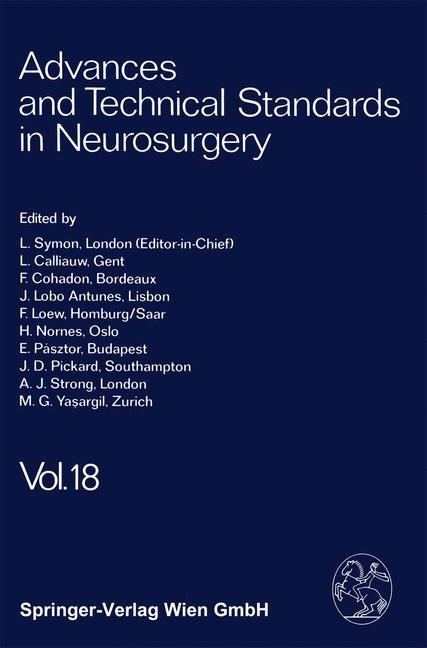 Advances and Technical Standards in Neurosurgery

Edited by

L. Symon, London (Editor-in-Chief)
L. Calliauw, Gent
F. Cohadon, Bordeaux
J. Lobo Antunes, Lisbon
F. Loew, Homburg/Saar
H. Nornes, Oslo
E. Pásztor, Budapest
J. D. Pickard, Southampton
A. J. Strong, London
M. G. Yaşargil, Zurich

Vol. 18

Springer-Verlag Wien GmbH